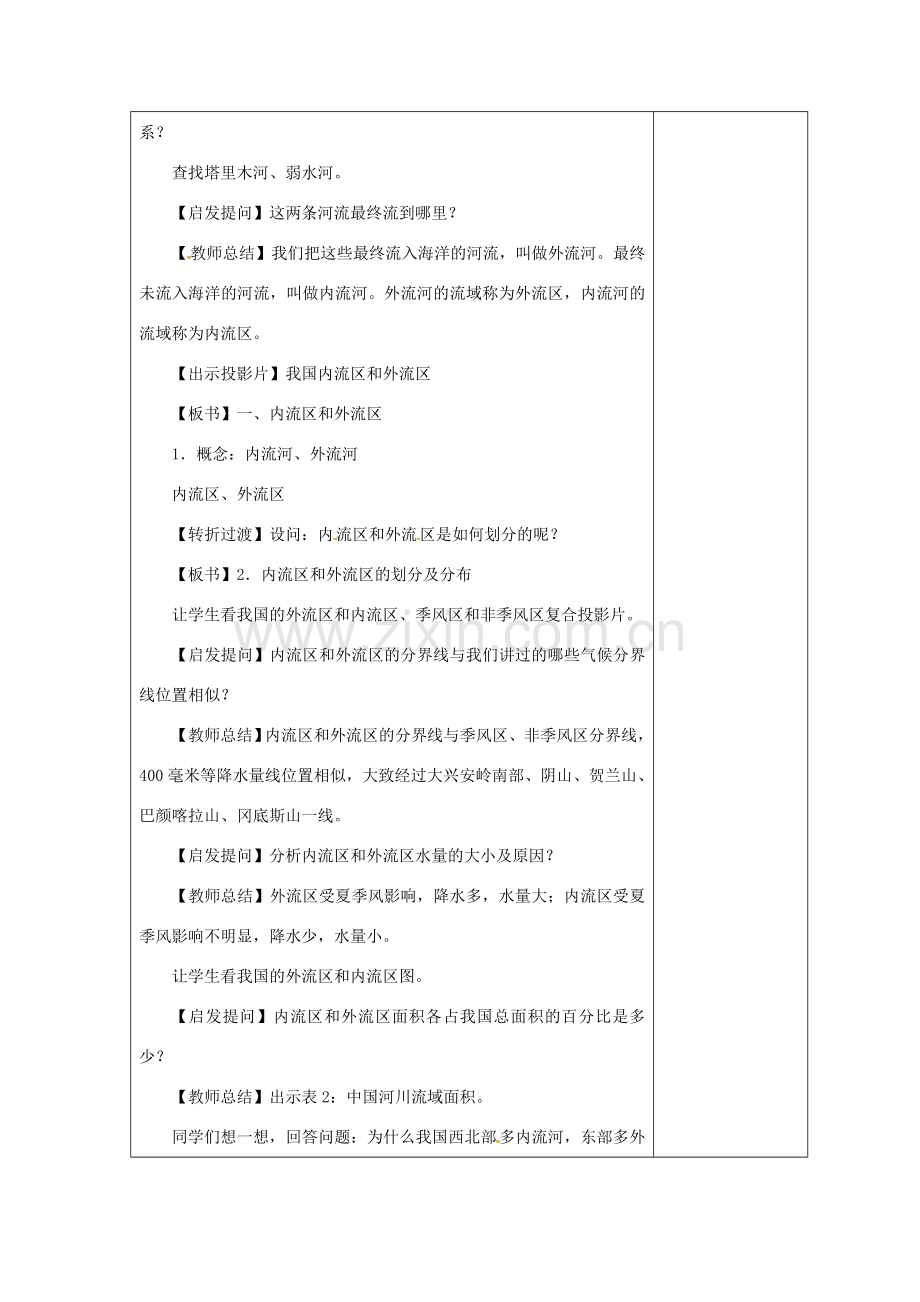 系？

查找塔里木河、弱水河。

【启发提问】这两条河流最终流到哪里？

【教师总结】我们把这些最终流入海洋的河流，叫做外流河。最终未流入海洋的河流，叫做内流河。外流河的流域称为外流区，内流河的流域称为内流区。

【出示投影片】我国内流区和外流区

【板书】一、内流区和外流区

1．概念：内流河、外流河

内流区、外流区

【转折过渡】设问：内流区和外流区是如何划分的呢？

【板书】2．内流区和外流区的划分及分布

让学生看我国的外流区和内流区、季风区和非季风区复合投影片。

【启发提问】内流区和外流区的分界线与我们讲过的哪些气候分界线位置相似？

【教师总结】内流区和外流区的分界线与季风区、非季风区分界线，400毫米等降水量线位置相似，大致经过大兴安岭南部、阴山、贺兰山、巴颜喀拉山、冈底斯山一线。

【启发提问】分析内流区和外流区水量的大小及原因？

【教师总结】外流区受夏季风影响，降水多，水量大；内流区受夏季风影响不明显，降水少，水量小。

让学生看我国的外流区和内流区图。

【启发提问】内流区和外流区面积各占我国总面积的百分比是多少？

【教师总结】出示表2：中国河川流域面积。

同学们想一想，回答问题：为什么我国西北部多内流河，东部多外

www.zixin.com.cn